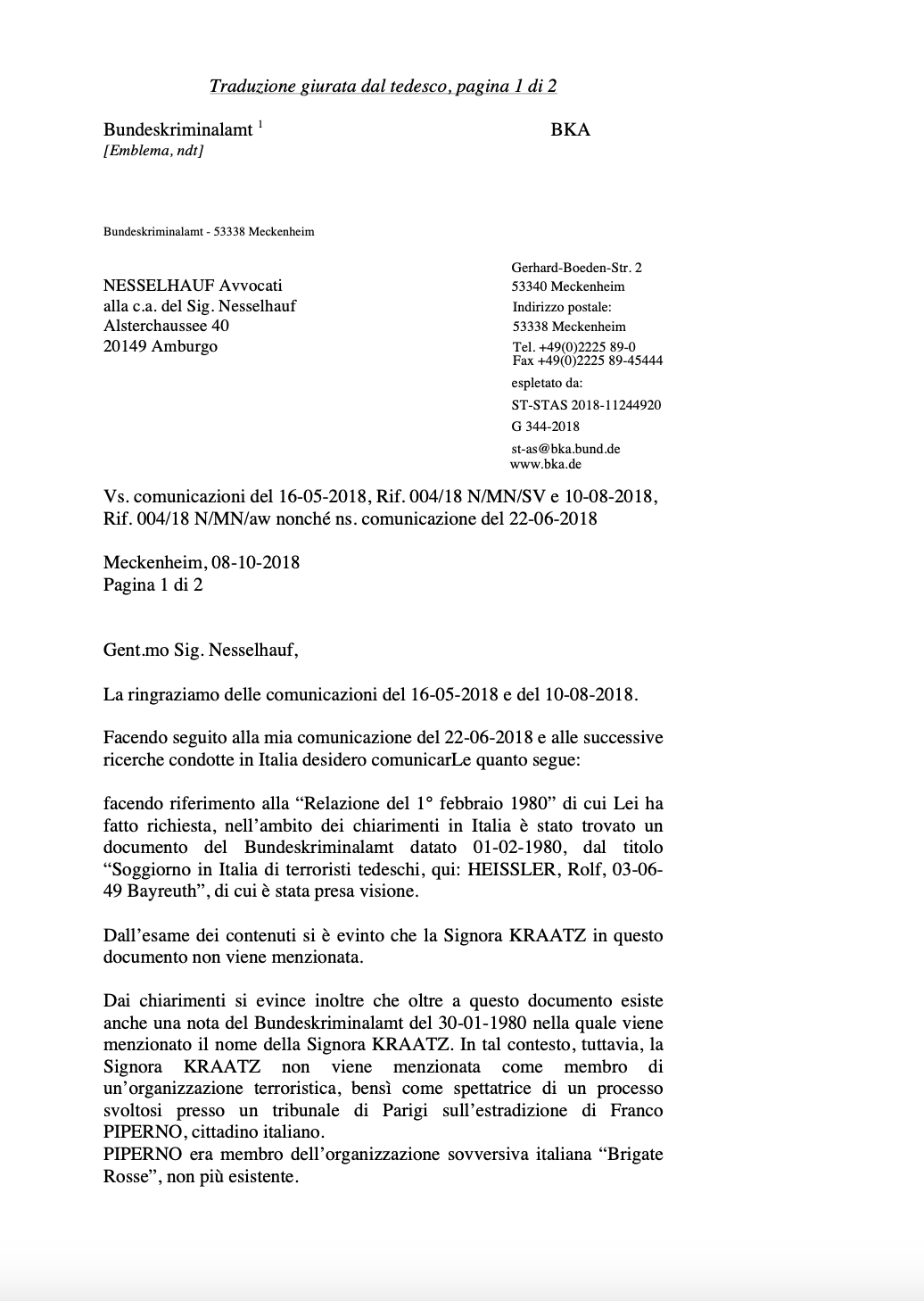 Traduzione giurata dal tedesco, pagina 1 di 2

Bundeskriminalamt $^1$ BKA
[Emblema, ndt]

Bundeskriminalamt - 53338 Meckenheim

NESSELHAUF Avvocati
alla c.a. del Sig. Nesselhauf
Alsterchaussee 40
20149 Amburgo

Gerhard-Boeden-Str. 2
53340 Meckenheim
Indirizzo postale:
53338 Meckenheim
Tel. +49(0)2225 89-0
Fax +49(0)2225 89-45444
espletato da:
ST-STAS 2018-11244920
G 344-2018
st-as@bka.bund.de
www.bka.de

Vs. comunicazioni del 16-05-2018, Rif. 004/18 N/MN/SV e 10-08-2018, Rif. 004/18 N/MN/aw nonché ns. comunicazione del 22-06-2018

Meckenheim, 08-10-2018
Pagina 1 di 2

Gent.mo Sig. Nesselhauf,

La ringraziamo delle comunicazioni del 16-05-2018 e del 10-08-2018.

Facendo seguito alla mia comunicazione del 22-06-2018 e alle successive ricerche condotte in Italia desidero comunicarLe quanto segue:

facendo riferimento alla “Relazione del 1° febbraio 1980” di cui Lei ha fatto richiesta, nell’ambito dei chiarimenti in Italia è stato trovato un documento del Bundeskriminalamt datato 01-02-1980, dal titolo “Soggiorno in Italia di terroristi tedeschi, qui: HEISSLER, Rolf, 03-06-49 Bayreuth”, di cui è stata presa visione.

Dall’esame dei contenuti si è evinto che la Signora KRAATZ in questo documento non viene menzionata.

Dai chiarimenti si evince inoltre che oltre a questo documento esiste anche una nota del Bundeskriminalamt del 30-01-1980 nella quale viene menzionato il nome della Signora KRAATZ. In tal contesto, tuttavia, la Signora KRAATZ non viene menzionata come membro di un’organizzazione terroristica, bensì come spettatrice di un processo svoltosi presso un tribunale di Parigi sull’estradizione di Franco PIPERNO, cittadino italiano.
PIPERNO era membro dell’organizzazione sovversiva italiana “Brigate Rosse”, non più esistente.